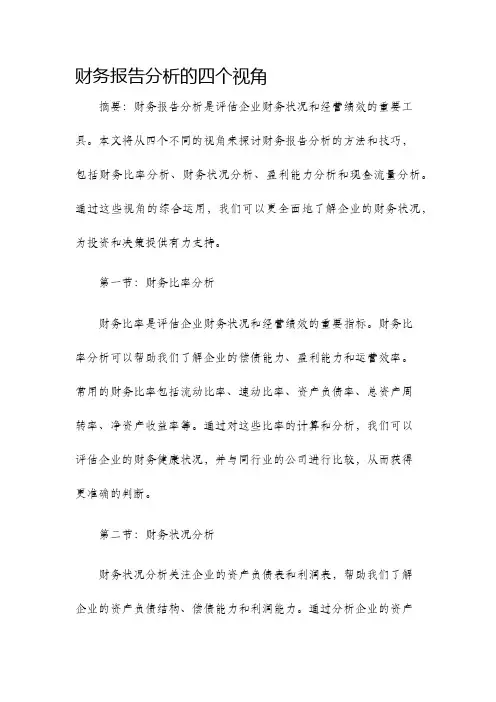 财务报告分析的四个视角

摘要：财务报告分析是评估企业财务状况和经营绩效的重要工具。本文将从四个不同的视角来探讨财务报告分析的方法和技巧，包括财务比率分析、财务状况分析、盈利能力分析和现金流量分析。通过这些视角的综合运用，我们可以更全面地了解企业的财务状况，为投资和决策提供有力支持。

第一节：财务比率分析

财务比率是评估企业财务状况和经营绩效的重要指标。财务比率分析可以帮助我们了解企业的偿债能力、盈利能力和运营效率。常用的财务比率包括流动比率、速动比率、资产负债率、总资产周转率、净资产收益率等。通过对这些比率的计算和分析，我们可以评估企业的财务健康状况，并与同行业的公司进行比较，从而获得更准确的判断。

第二节：财务状况分析

财务状况分析关注企业的资产负债表和利润表，帮助我们了解企业的资产负债结构、偿债能力和利润能力。通过分析企业的资产